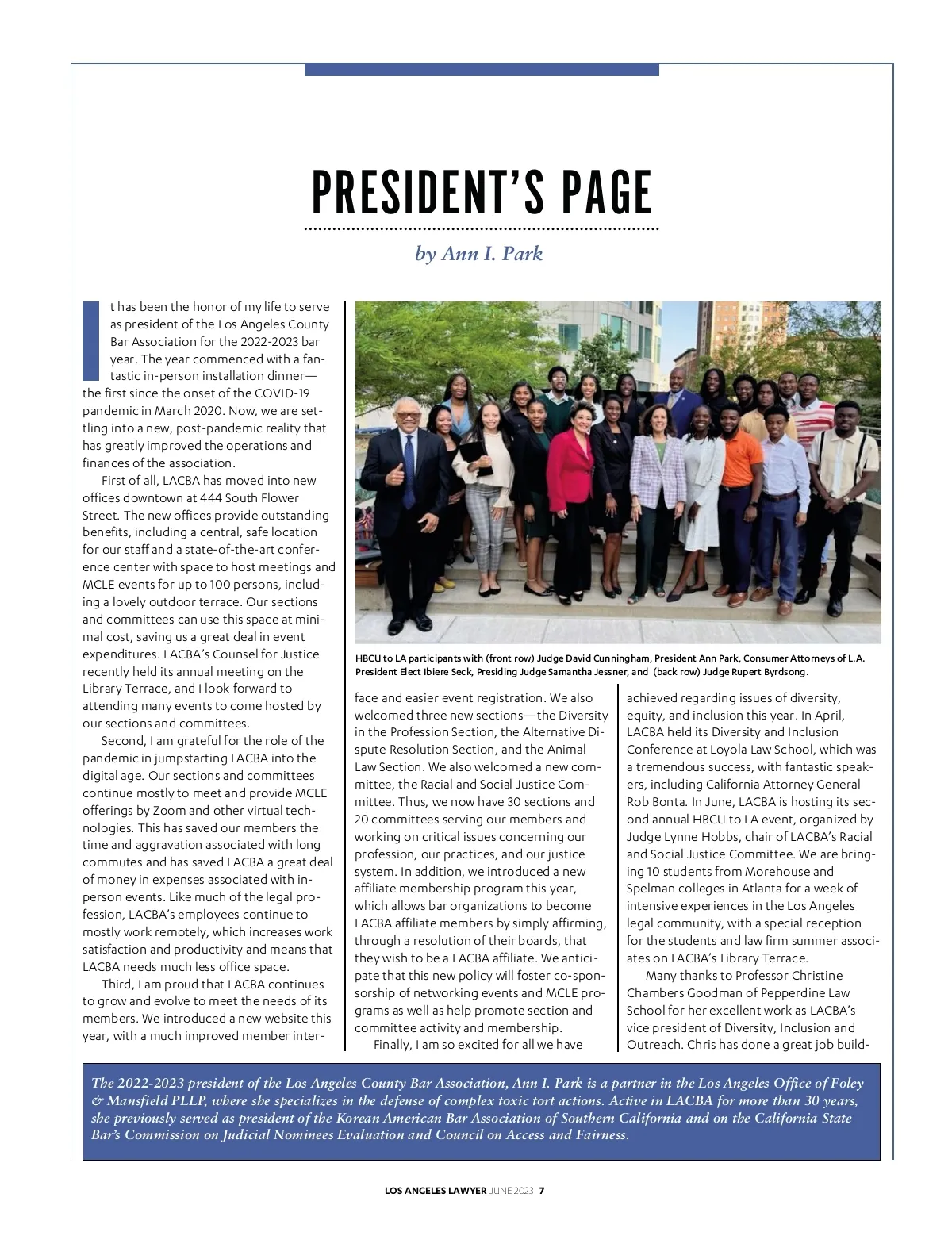 PRESIDENT'S PAGE

by Ann I. Park

It has been the honor of my life to serve as president of the Los Angeles County Bar Association for the 2022-2023 bar year. The year commenced with a fantastic in-person installation dinner—the first since the onset of the COVID-19 pandemic in March 2020. Now, we are settling into a new, post-pandemic reality that has greatly improved the operations and finances of the association.

First of all, LACBA has moved into new offices downtown at 444 South Flower Street. The new offices provide outstanding benefits, including a central, safe location for our staff and a state-of-the-art conference center with space to host meetings and MCLE events for up to 100 persons, including a lovely outdoor terrace. Our sections and committees can use this space at minimal cost, saving us a great deal in event expenditures. LACBA's Counsel for Justice recently held its annual meeting on the Library Terrace, and I look forward to attending many events to come hosted by our sections and committees.

Second, I am grateful for the role of the pandemic in jumpstarting LACBA into the digital age. Our sections and committees continue mostly to meet and provide MCLE offerings by Zoom and other virtual technologies. This has saved our members the time and aggravation associated with long commutes and has saved LACBA a great deal of money in expenses associated with in-person events. Like much of the legal profession, LACBA's employees continue to mostly work remotely, which increases work satisfaction and productivity and means that LACBA needs much less office space.

Third, I am proud that LACBA continues to grow and evolve to meet the needs of its members. We introduced a new website this year, with a much improved member interface and easier event registration. We also welcomed three new sections—the Diversity in the Profession Section, the Alternative Dispute Resolution Section, and the Animal Law Section. We also welcomed a new committee, the Racial and Social Justice Committee. Thus, we now have 30 sections and 20 committees serving our members and working on critical issues concerning our profession, our practices, and our justice system. In addition, we introduced a new affiliate membership program this year, which allows bar organizations to become LACBA affiliate members by simply affirming, through a resolution of their boards, that they wish to be a LACBA affiliate. We anticipate that this new policy will foster co-sponsorship of networking events and MCLE programs as well as help promote section and committee activity and membership.

Finally, I am so excited for all we have achieved regarding issues of diversity, equity, and inclusion this year. In April, LACBA held its Diversity and Inclusion Conference at Loyola Law School, which was a tremendous success, with fantastic speakers, including California Attorney General Rob Bonta. In June, LACBA is hosting its second annual HBCU to LA event, organized by Judge Lynne Hobbs, chair of LACBA's Racial and Social Justice Committee. We are bringing 10 students from Morehouse and Spelman colleges in Atlanta for a week of intensive experiences in the Los Angeles legal community, with a special reception for the students and law firm summer associates on LACBA's Library Terrace.

Many thanks to Professor Christine Chambers Goodman of Pepperdine Law School for her excellent work as LACBA's vice president of Diversity, Inclusion and Outreach. Chris has done a great job build-

HBCU to LA participants with (front row) Judge David Cunningham, President Ann Park, Consumer Attorneys of L.A. President Elect Ibiere Seck, Presiding Judge Samantha Jessner, and (back row) Judge Rupert Byrdsong.

The 2022-2023 president of the Los Angeles County Bar Association, Ann I. Park is a partner in the Los Angeles Office of Foley & Mansfield PLLP, where she specializes in the defense of complex toxic tort actions. Active in LACBA for more than 30 years, she previously served as president of the Korean American Bar Association of Southern California and on the California State Bar's Commission on Judicial Nominees Evaluation and Council on Access and Fairness.

LOS ANGELES LAWYER JUNE 2023 7